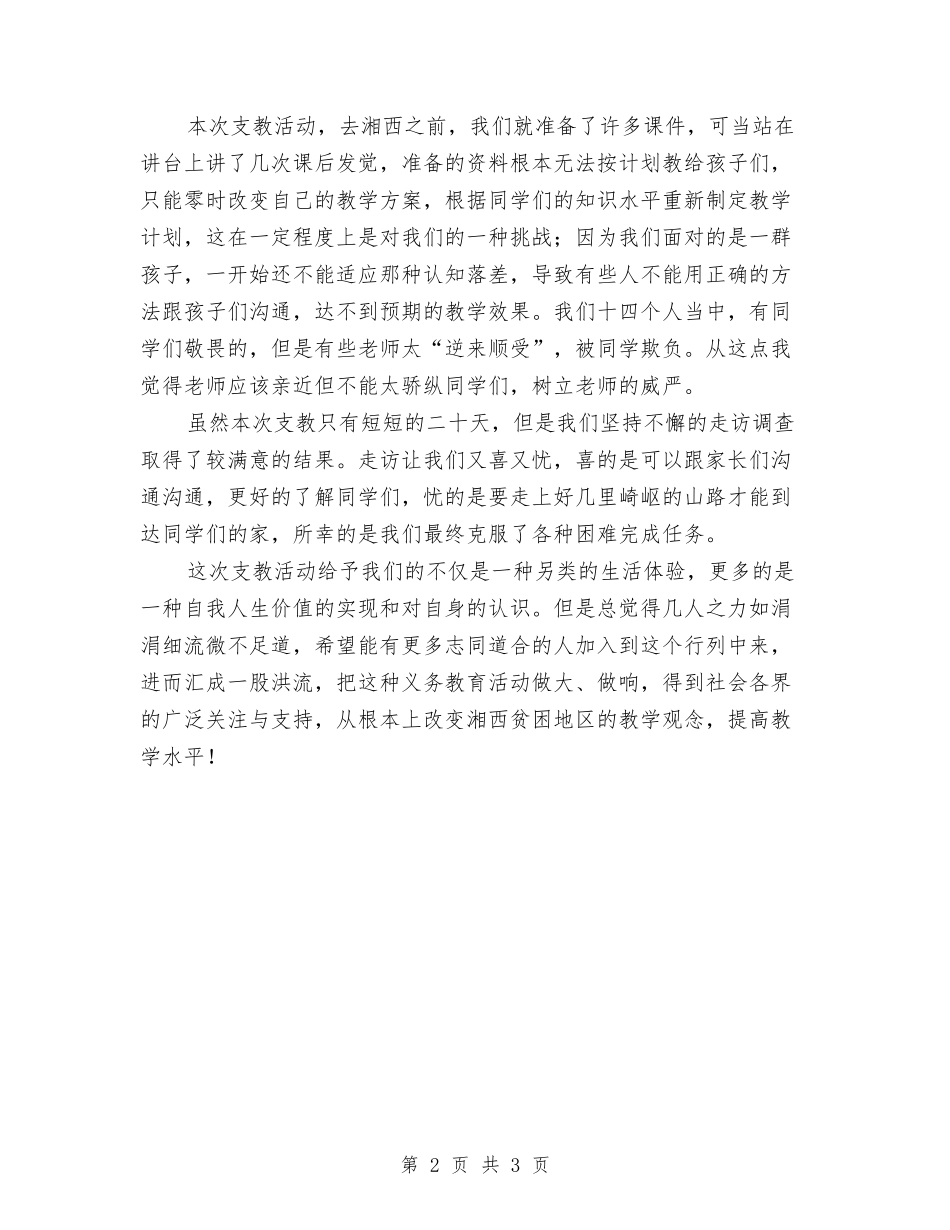 本次支教活动，去湘西之前，我们就准备了许多课件，可当站在讲台上讲了几次课后发觉，准备的资料根本无法按计划教给孩子们，只能零时改变自己的教学方案，根据同学们的知识水平重新制定教学计划，这在一定程度上是对我们的一种挑战；因为我们面对的是一群孩子，一开始还不能适应那种认知落差，导致有些人不能用正确的方法跟孩子们沟通，达不到预期的教学效果。我们十四个人当中，有同学们敬畏的，但是有些老师太“逆来顺受”，被同学欺负。从这点我觉得老师应该亲近但不能太骄纵同学们，树立老师的威严。

虽然本次支教只有短短的二十天，但是我们坚持不懈的走访调查取得了较满意的结果。走访让我们又喜又忧，喜的是可以跟家长们沟通沟通，更好的了解同学们，忧的是要走上好几里崎岖的山路才能到达同学们的家，所幸的是我们最终克服了各种困难完成任务。

这次支教活动给予我们的不仅是一种另类的生活体验，更多的是一种自我人生价值的实现和对自身的认识。但是总觉得几人之力如涓涓细流微不足道，希望能有更多志同道合的人加入到这个行列中来，进而汇成一股洪流，把这种义务教育活动做大、做响，得到社会各界的广泛关注与支持，从根本上改变湘西贫困地区的教学观念，提高教学水平！

第 2 页 共 3 页